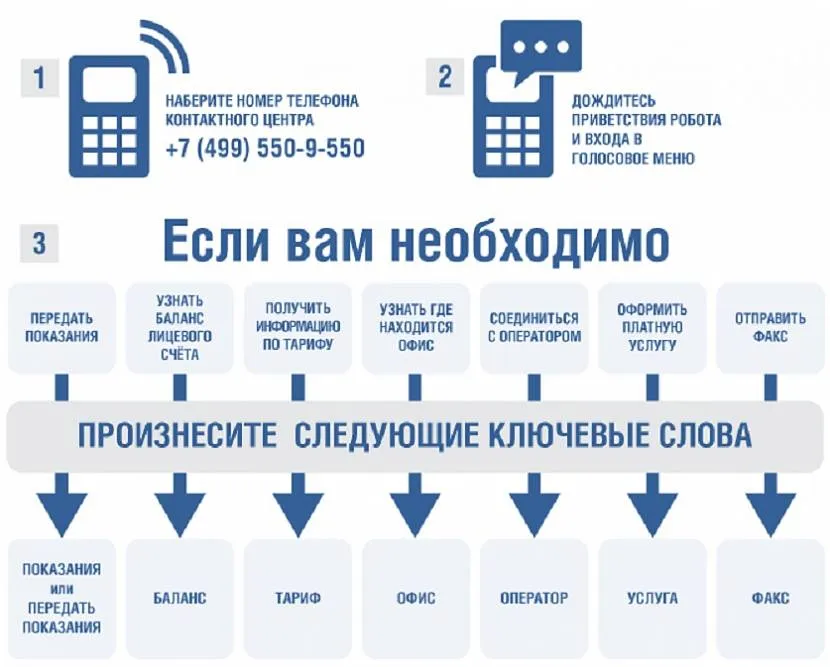 1

НАБЕРИТЕ НОМЕР ТЕЛЕФОНА КОНТАКТНОГО ЦЕНТРА
+7 (499) 550-9-550

2

ДОЖДИТЕСЬ ПРИВЕТСТВИЯ РОБОТА И ВХОДА В ГОЛОСОВОЕ МЕНЮ

3

Если вам необходимо

ПЕРЕДАТЬ ПОКАЗАНИЯ

УЗНАТЬ БАЛАНС ЛИЦЕВОГО СЧЁТА

ПОЛУЧИТЬ ИНФОРМАЦИЮ ПО ТАРИФУ

УЗНАТЬ ГДЕ НАХОДИТСЯ ОФИС

СОЕДИНИТЬСЯ С ОПЕРАТОРОМ

ОФОРМИТЬ ПЛАТНУЮ УСЛУГУ

ОТПРАВИТЬ ФАКС

ПРОИЗНЕСИТЕ СЛЕДУЮЩИЕ КЛЮЧЕВЫЕ СЛОВА

ПОКАЗАНИЯ или ПЕРЕДАТЬ ПОКАЗАНИЯ

БАЛАНС

ТАРИФ

ОФИС

ОПЕРАТОР

УСЛУГА

ФАКС